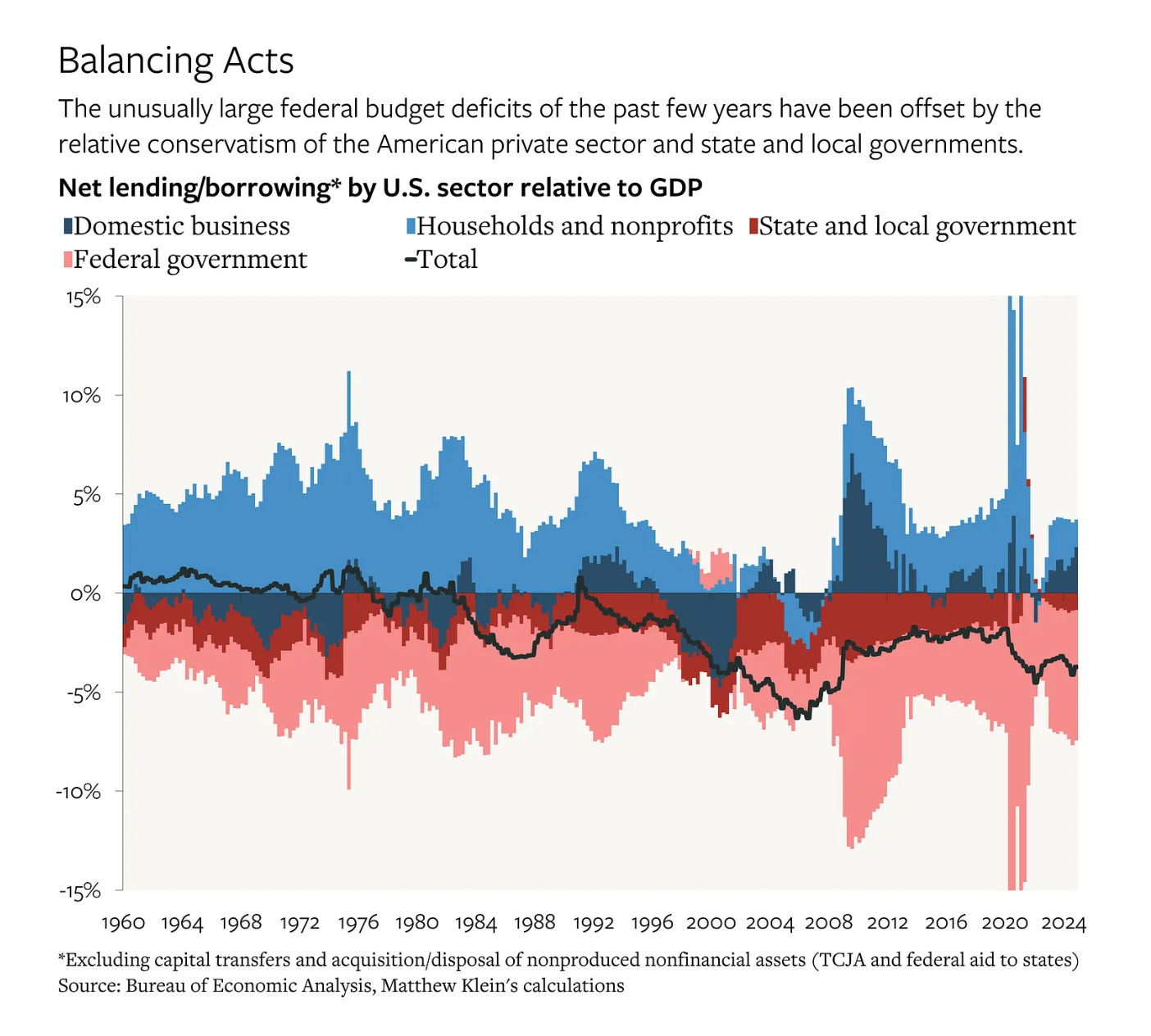 Balancing Acts

The unusually large federal budget deficits of the past few years have been offset by the relative conservatism of the American private sector and state and local governments.

Net lending/borrowing* by U.S. sector relative to GDP

Domestic business
Households and nonprofits
State and local government
Federal government
Total

15%
10%
5%
0%
-5%
-10%
-15%

1960 1964 1968 1972 1976 1980 1984 1988 1992 1996 2000 2004 2008 2012 2016 2020 2024

*Excluding capital transfers and acquisition/disposal of nonproduced nonfinancial assets (TCJA and federal aid to states)
Source: Bureau of Economic Analysis, Matthew Klein's calculations